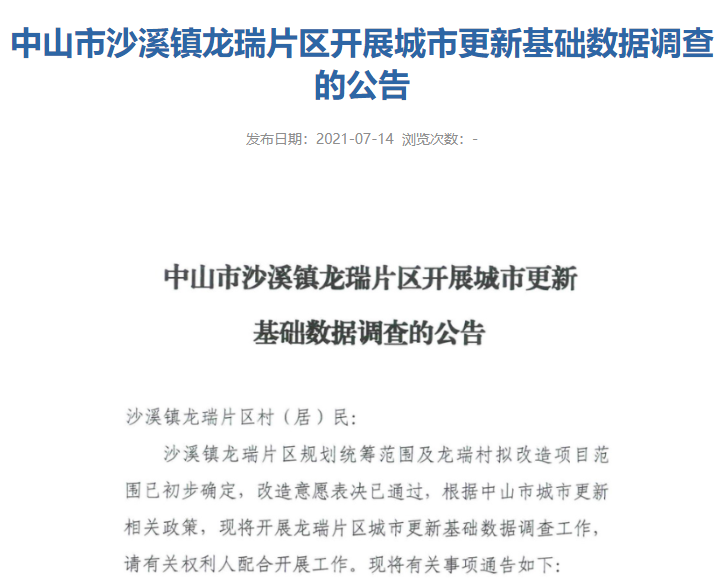 中山市沙溪镇龙瑞片区开展城市更新基础数据调查的公告

发布日期：2021-07-14 浏览次数：-

中山市沙溪镇龙瑞片区开展城市更新基础数据调查的公告

沙溪镇龙瑞片区村（居）民：

沙溪镇龙瑞片区规划统筹范围及龙瑞村拟改造项目范围已初步确定，改造意愿表决已通过，根据中山市城市更新相关政策，现将开展龙瑞片区城市更新基础数据调查工作，请有关权利人配合开展工作。现将有关事项通告如下：